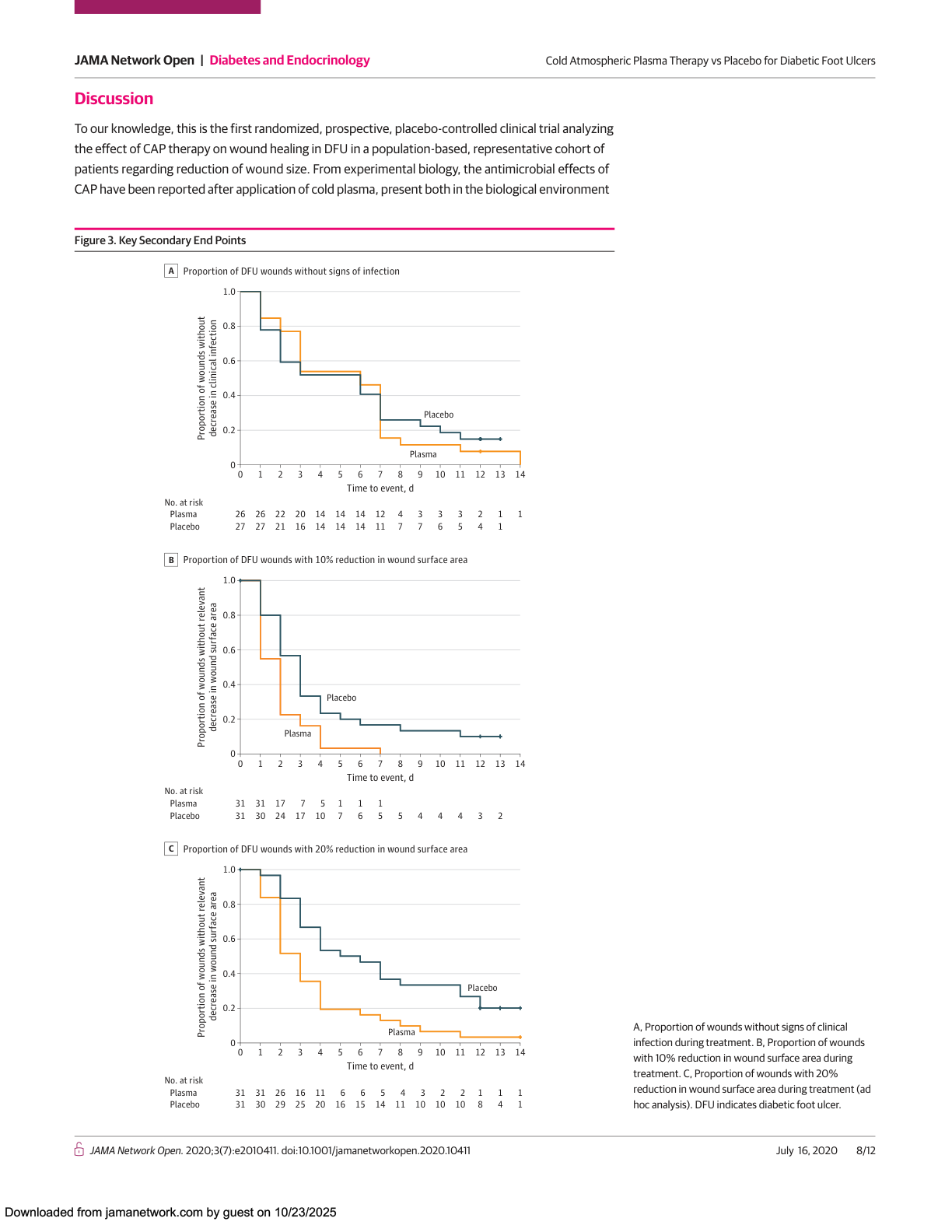 JAMA Network Open | Diabetes and Endocrinology

Cold Atmospheric Plasma Therapy vs Placebo for Diabetic Foot Ulcers

Discussion

To our knowledge, this is the first randomized, prospective, placebo-controlled clinical trial analyzing the effect of CAP therapy on wound healing in DFU in a population-based, representative cohort of patients regarding reduction of wound size. From experimental biology, the antimicrobial effects of CAP have been reported after application of cold plasma, present both in the biological environment

Figure 3. Key Secondary End Points

A Proportion of DFU wounds without signs of infection

Proportion of wounds without decrease in clinical infection

1.0
0.8
0.6
0.4
0.2
0

Placebo
Plasma

0 1 2 3 4 5 6 7 8 9 10 11 12 13 14
Time to event, d

No. at risk
| | | | | | | | | | | | | | | | |
|---|---|---|---|---|---|---|---|---|---|---|---|---|---|---|---|
| Plasma | 26 | 26 | 22 | 20 | 14 | 14 | 14 | 12 | 4 | 3 | 3 | 3 | 2 | 1 | 1 |
| Placebo | 27 | 27 | 21 | 16 | 14 | 14 | 14 | 11 | 7 | 7 | 6 | 5 | 4 | 1 | |

B Proportion of DFU wounds with 10% reduction in wound surface area

Proportion of wounds without relevant decrease in wound surface area

1.0
0.8
0.6
0.4
0.2
0

Placebo
Plasma

0 1 2 3 4 5 6 7 8 9 10 11 12 13 14
Time to event, d

No. at risk
| | | | | | | | | | | | | | | |
|---|---|---|---|---|---|---|---|---|---|---|---|---|---|---|
| Plasma | 31 | 31 | 17 | 7 | 5 | 1 | 1 | 1 | | | | | | |
| Placebo | 31 | 30 | 24 | 17 | 10 | 7 | 6 | 5 | 5 | 4 | 4 | 4 | 3 | 2 |

C Proportion of DFU wounds with 20% reduction in wound surface area

Proportion of wounds without relevant decrease in wound surface area

1.0
0.8
0.6
0.4
0.2
0

Placebo
Plasma

0 1 2 3 4 5 6 7 8 9 10 11 12 13 14
Time to event, d

No. at risk
| | | | | | | | | | | | | | | | |
|---|---|---|---|---|---|---|---|---|---|---|---|---|---|---|---|
| Plasma | 31 | 31 | 26 | 16 | 11 | 6 | 6 | 5 | 4 | 3 | 2 | 2 | 1 | 1 | 1 |
| Placebo | 31 | 30 | 29 | 25 | 20 | 16 | 15 | 14 | 11 | 10 | 10 | 10 | 8 | 4 | 1 |

A, Proportion of wounds without signs of clinical infection during treatment. B, Proportion of wounds with 10% reduction in wound surface area during treatment. C, Proportion of wounds with 20% reduction in wound surface area during treatment (ad hoc analysis). DFU indicates diabetic foot ulcer.

JAMA Network Open. 2020;3(7):e2010411. doi:10.1001/jamanetworkopen.2020.10411

July 16, 2020 8/12

Downloaded from jamanetwork.com by guest on 10/23/2025